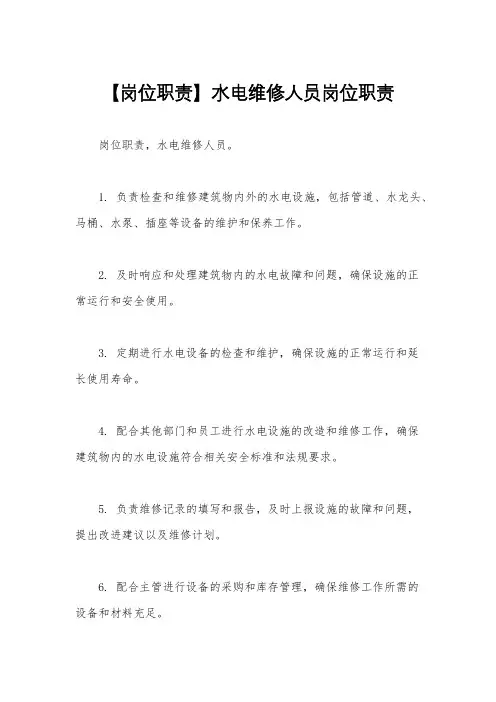 【岗位职责】水电维修人员岗位职责

岗位职责，水电维修人员。

1. 负责检查和维修建筑物内外的水电设施，包括管道、水龙头、马桶、水泵、插座等设备的维护和保养工作。

2. 及时响应和处理建筑物内的水电故障和问题，确保设施的正常运行和安全使用。

3. 定期进行水电设备的检查和维护，确保设施的正常运行和延长使用寿命。

4. 配合其他部门和员工进行水电设施的改造和维修工作，确保建筑物内的水电设施符合相关安全标准和法规要求。

5. 负责维修记录的填写和报告，及时上报设施的故障和问题，提出改进建议以及维修计划。

6. 配合主管进行设备的采购和库存管理，确保维修工作所需的设备和材料充足。